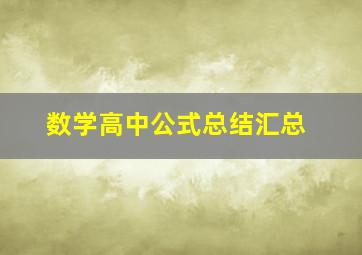 数学高中公式总结汇总